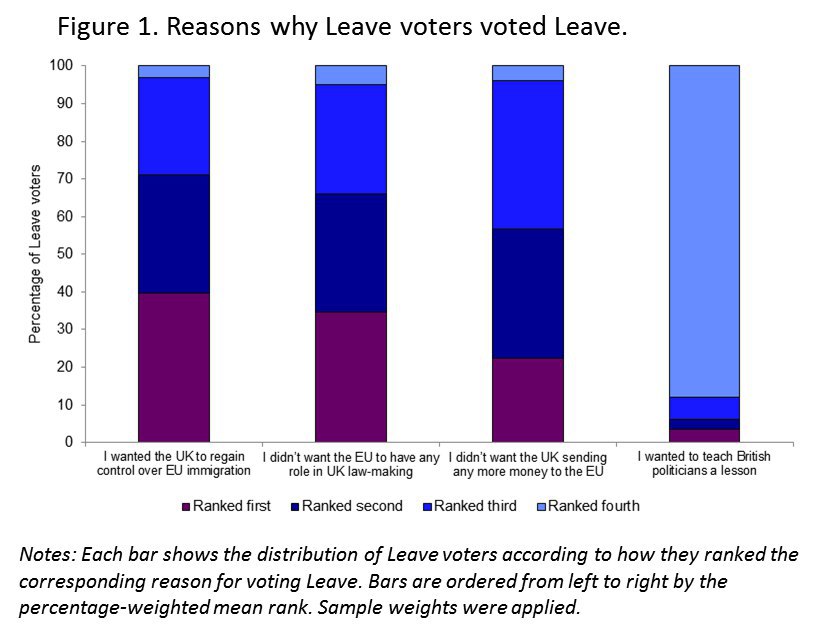 Figure 1. Reasons why Leave voters voted Leave.

Percentage of Leave voters

100
90
80
70
60
50
40
30
20
10
0

I wanted the UK to regain control over EU immigration

I didn't want the EU to have any role in UK law-making

I didn't want the UK sending any more money to the EU

I wanted to teach British politicians a lesson

Ranked first
Ranked second
Ranked third
Ranked fourth

Notes: Each bar shows the distribution of Leave voters according to how they ranked the corresponding reason for voting Leave. Bars are ordered from left to right by the percentage-weighted mean rank. Sample weights were applied.